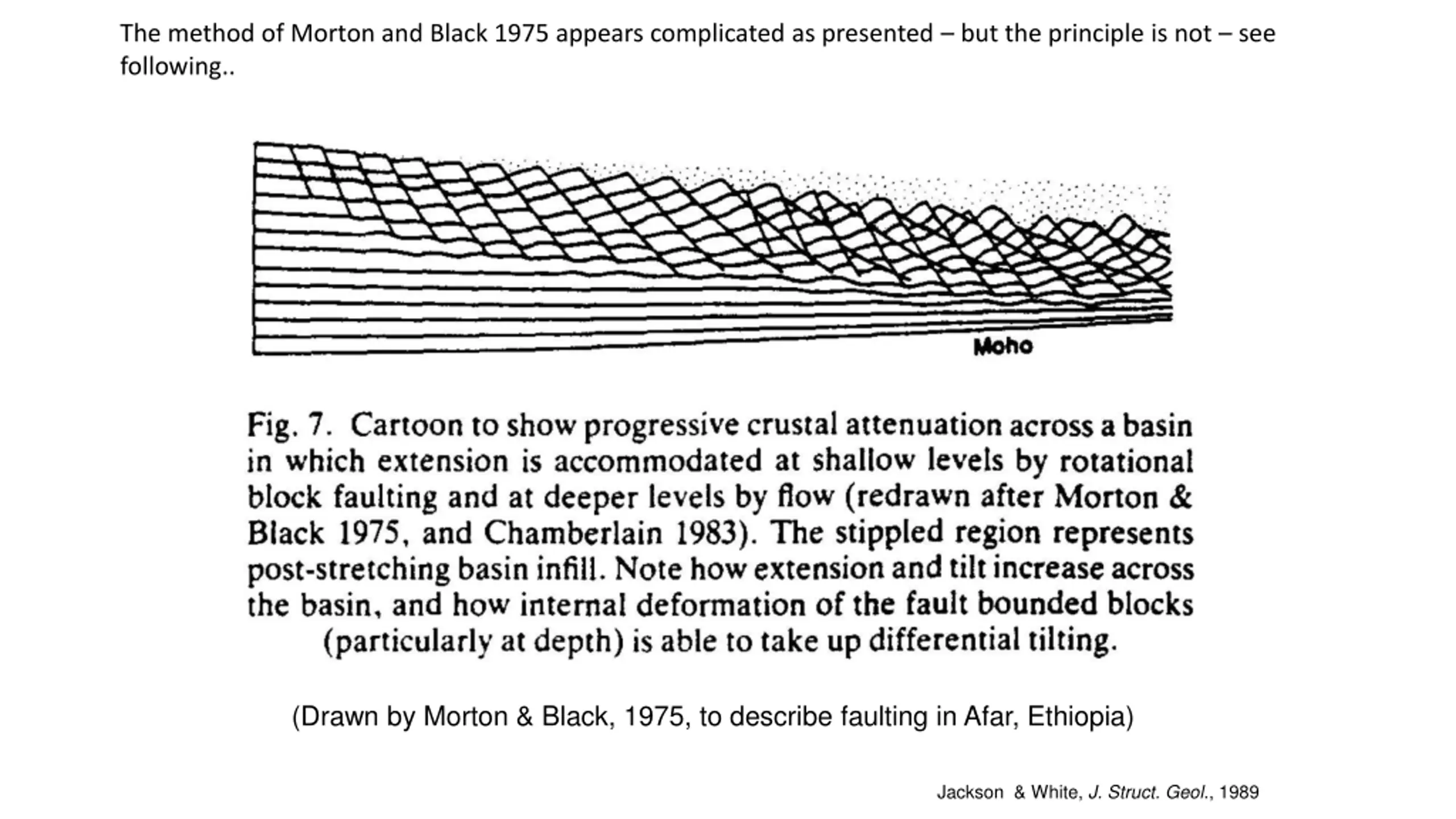 The method of Morton and Black 1975 appears complicated as presented – but the principle is not – see following..

Moho

Fig. 7. Cartoon to show progressive crustal attenuation across a basin in which extension is accommodated at shallow levels by rotational block faulting and at deeper levels by flow (redrawn after Morton & Black 1975, and Chamberlain 1983). The stippled region represents post-stretching basin infill. Note how extension and tilt increase across the basin, and how internal deformation of the fault bounded blocks (particularly at depth) is able to take up differential tilting.

(Drawn by Morton & Black, 1975, to describe faulting in Afar, Ethiopia)

Jackson & White, J. Struct. Geol., 1989